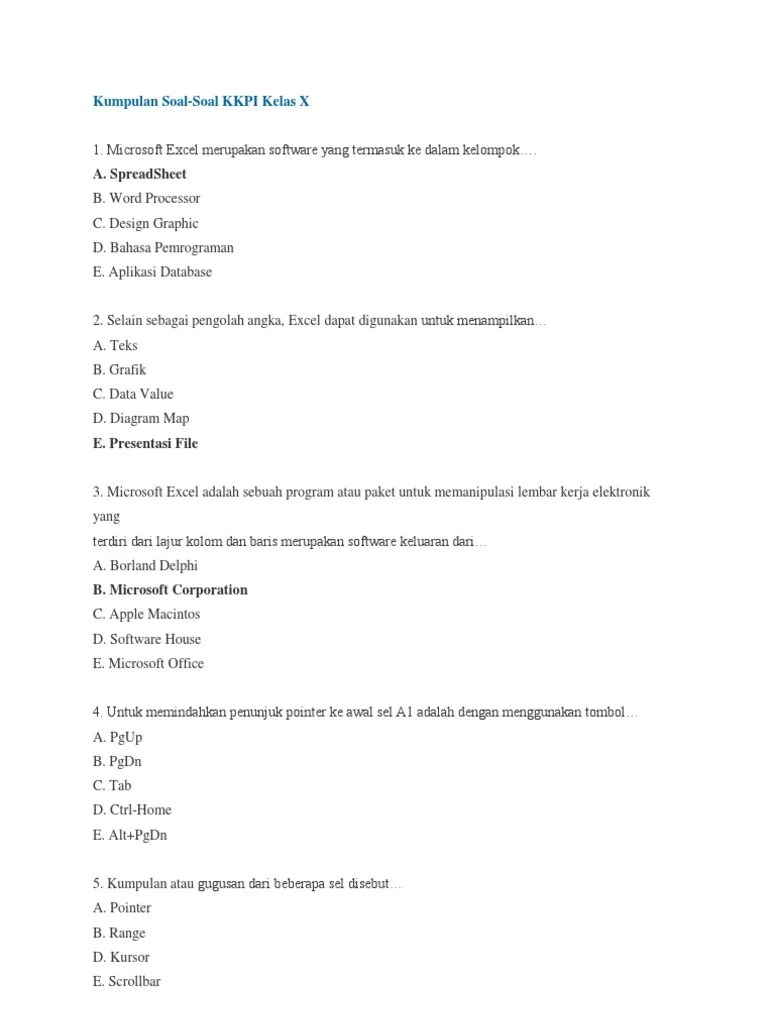 Kumpulan Soal-Soal KKPI Kelas X

1. Microsoft Excel merupakan software yang termasuk ke dalam kelompok….
A. SpreadSheet
B. Word Processor
C. Design Graphic
D. Bahasa Pemrograman
E. Aplikasi Database

2. Selain sebagai pengolah angka, Excel dapat digunakan untuk menampilkan…
A. Teks
B. Grafik
C. Data Value
D. Diagram Map
E. Presentasi File

3. Microsoft Excel adalah sebuah program atau paket untuk memanipulasi lembar kerja elektronik yang
terdiri dari lajur kolom dan baris merupakan software keluaran dari…
A. Borland Delphi
B. Microsoft Corporation
C. Apple Macintos
D. Software House
E. Microsoft Office

4. Untuk memindahkan penunjuk pointer ke awal sel A1 adalah dengan menggunakan tombol…
A. PgUp
B. PgDn
C. Tab
D. Ctrl-Home
E. Alt+PgDn

5. Kumpulan atau gugusan dari beberapa sel disebut…
A. Pointer
B. Range
D. Kursor
E. Scrollbar